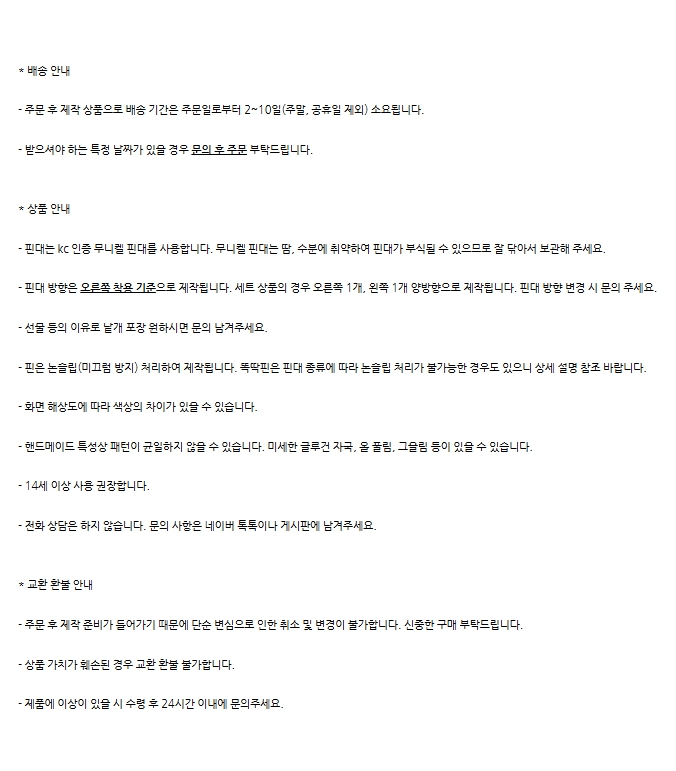 * 배송 안내

- 주문 후 제작 상품으로 배송 기간은 주문일로부터 2~10일(주말, 공휴일 제외) 소요됩니다.

- 받으셔야 하는 특정 날짜가 있을 경우 문의 후 주문 부탁드립니다.

* 상품 안내

- 핀대는 kc 인증 무니켈 핀대를 사용합니다. 무니켈 핀대는 땀, 수분에 취약하여 핀대가 부식될 수 있으므로 잘 닦아서 보관해 주세요.

- 핀대 방향은 오른쪽 착용 기준으로 제작됩니다. 세트 상품의 경우 오른쪽 1개, 왼쪽 1개 양방향으로 제작됩니다. 핀대 방향 변경 시 문의 주세요.

- 선물 등의 이유로 낱개 포장 원하시면 문의 남겨주세요.

- 핀은 논슬립(미끄럼 방지) 처리하여 제작됩니다. 똑딱핀은 핀대 종류에 따라 논슬립 처리가 불가능한 경우도 있으니 상세 설명 참조 바랍니다.

- 화면 해상도에 따라 색상의 차이가 있을 수 있습니다.

- 핸드메이드 특성상 패턴이 균일하지 않을 수 있습니다. 미세한 글루건 자국, 올 풀림, 그을림 등이 있을 수 있습니다.

- 14세 이상 사용 권장합니다.

- 전화 상담은 하지 않습니다. 문의 사항은 네이버 톡톡이나 게시판에 남겨주세요.

* 교환 환불 안내

- 주문 후 제작 준비가 들어가기 때문에 단순 변심으로 인한 취소 및 변경이 불가합니다. 신중한 구매 부탁드립니다.

- 상품 가치가 훼손된 경우 교환 환불 불가합니다.

- 제품에 이상이 있을 시 수령 후 24시간 이내에 문의주세요.